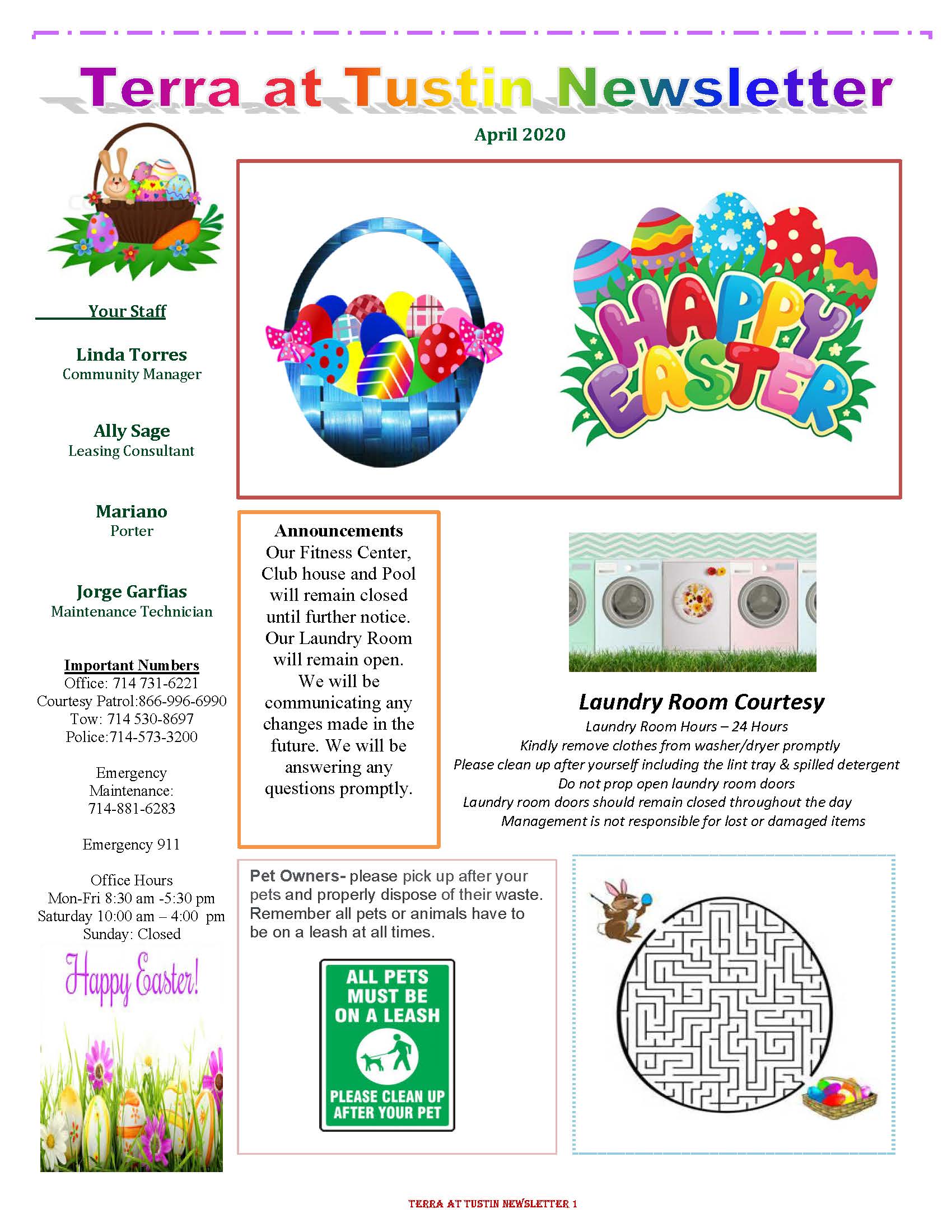 Terra at Tustin Newsletter

April 2020

Your Staff

Linda Torres
Community Manager

Ally Sage
Leasing Consultant

Mariano
Porter

Jorge Garfias
Maintenance Technician

Important Numbers
Office: 714 731-6221
Courtesy Patrol:866-996-6990
Tow: 714 530-8697
Police:714-573-3200

Emergency Maintenance: 714-881-6283

Emergency 911

Office Hours
Mon-Fri 8:30 am -5:30 pm
Saturday 10:00 am – 4:00 pm
Sunday: Closed

Happy Easter!

HAPPY EASTER

Announcements
Our Fitness Center, Club house and Pool will remain closed until further notice. Our Laundry Room will remain open. We will be communicating any changes made in the future. We will be answering any questions promptly.

Laundry Room Courtesy
Laundry Room Hours – 24 Hours
Kindly remove clothes from washer/dryer promptly
Please clean up after yourself including the lint tray & spilled detergent
Do not prop open laundry room doors
Laundry room doors should remain closed throughout the day
Management is not responsible for lost or damaged items

Pet Owners- please pick up after your pets and properly dispose of their waste. Remember all pets or animals have to be on a leash at all times.

ALL PETS MUST BE ON A LEASH
PLEASE CLEAN UP AFTER YOUR PET

TERRA AT TUSTIN NEWSLETTER 1